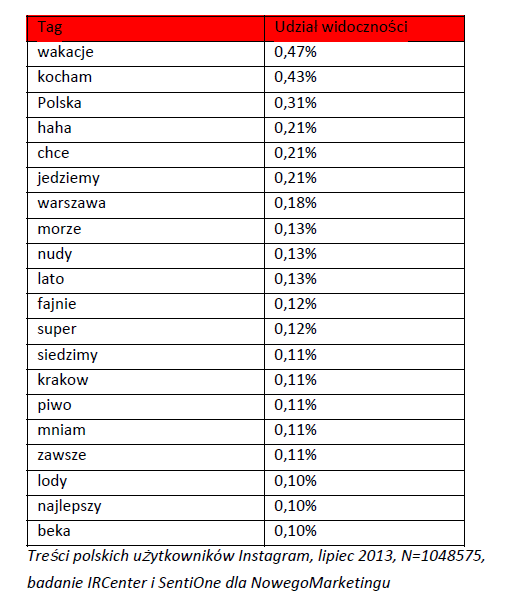 | Tag | Udział widoczności |
|---|---|
| wakacje | 0,47% |
| kocham | 0,43% |
| Polska | 0,31% |
| haha | 0,21% |
| chce | 0,21% |
| jedziemy | 0,21% |
| warszawa | 0,18% |
| morze | 0,13% |
| nudy | 0,13% |
| lato | 0,13% |
| fajnie | 0,12% |
| super | 0,12% |
| siedzimy | 0,11% |
| krakow | 0,11% |
| piwo | 0,11% |
| mniam | 0,11% |
| zawsze | 0,11% |
| lody | 0,10% |
| najlepszy | 0,10% |
| beka | 0,10% |

Treści polskich użytkowników Instagram, lipiec 2013, N=1048575, badanie IRCenter i SentiOne dla NowegoMarketingu